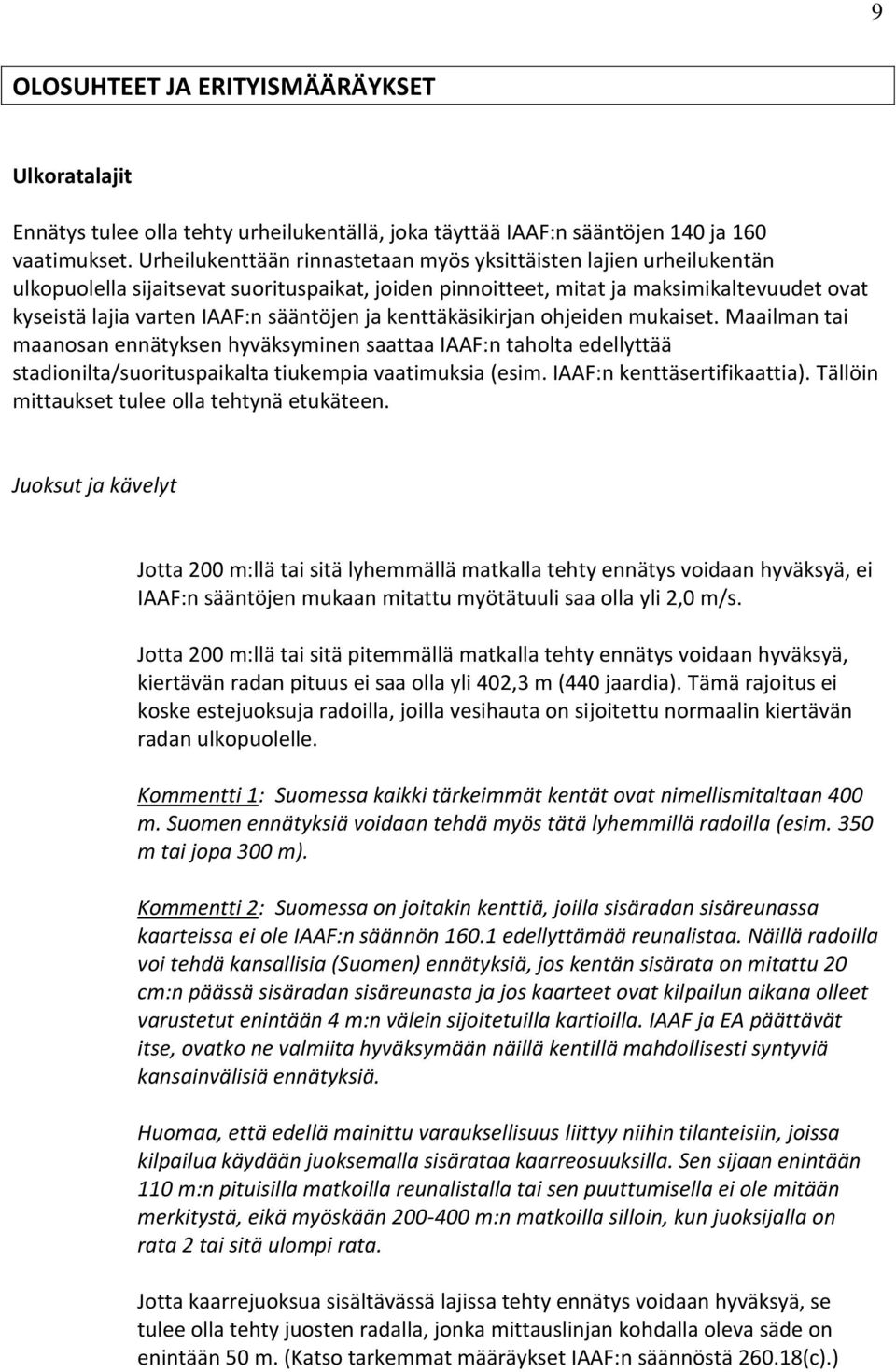 9

OLOSUHTEET JA ERITYISMÄÄRÄYKSET

Ulkoratalajit

Ennätys tulee olla tehty urheilukentällä, joka täyttää IAAF:n sääntöjen 140 ja 160 vaatimukset. Urheilukenttään rinnastetaan myös yksittäisten lajien urheilukentän ulkopuolella sijaitsevat suorituspaikat, joiden pinnoitteet, mitat ja maksimikaltevuudet ovat kyseistä lajia varten IAAF:n sääntöjen ja kenttäkäsikirjan ohjeiden mukaiset. Maailman tai maanosan ennätyksen hyväksyminen saattaa IAAF:n taholta edellyttää stadionilta/suorituspaikalta tiukempia vaatimuksia (esim. IAAF:n kenttäsertifikaattia). Tällöin mittaukset tulee olla tehtynä etukäteen.

Juoksut ja kävelyt

Jotta 200 m:llä tai sitä lyhemmällä matkalla tehty ennätys voidaan hyväksyä, ei IAAF:n sääntöjen mukaan mitattu myötätuuli saa olla yli 2,0 m/s.

Jotta 200 m:llä tai sitä pitemmällä matkalla tehty ennätys voidaan hyväksyä, kiertävän radan pituus ei saa olla yli 402,3 m (440 jaardia). Tämä rajoitus ei koske estejuoksuja radoilla, joilla vesihauta on sijoitettu normaalin kiertävän radan ulkopuolelle.

Kommentti 1: Suomessa kaikki tärkeimmät kentät ovat nimellismitaltaan 400 m. Suomen ennätyksiä voidaan tehdä myös tätä lyhemmillä radoilla (esim. 350 m tai jopa 300 m).

Kommentti 2: Suomessa on joitakin kenttiä, joilla sisäradan sisäreunassa kaarteissa ei ole IAAF:n säännön 160.1 edellyttämää reunalistaa. Näillä radoilla voi tehdä kansallisia (Suomen) ennätyksiä, jos kentän sisärata on mitattu 20 cm:n päässä sisäradan sisäreunasta ja jos kaarteet ovat kilpailun aikana olleet varustetut enintään 4 m:n välein sijoitetuilla kartioilla. IAAF ja EA päättävät itse, ovatko ne valmiita hyväksymään näillä kentillä mahdollisesti syntyviä kansainvälisiä ennätyksiä.

Huomaa, että edellä mainittu varauksellisuus liittyy niihin tilanteisiin, joissa kilpailua käydään juoksemalla sisärataa kaarreosuuksilla. Sen sijaan enintään 110 m:n pituisilla matkoilla reunalistalla tai sen puuttumisella ei ole mitään merkitystä, eikä myöskään 200-400 m:n matkoilla silloin, kun juoksijalla on rata 2 tai sitä ulompi rata.

Jotta kaarrejuoksua sisältävässä lajissa tehty ennätys voidaan hyväksyä, se tulee olla tehty juosten radalla, jonka mittauslinjan kohdalla oleva säde on enintään 50 m. (Katso tarkemmat määräykset IAAF:n säännöstä 260.18(c).)